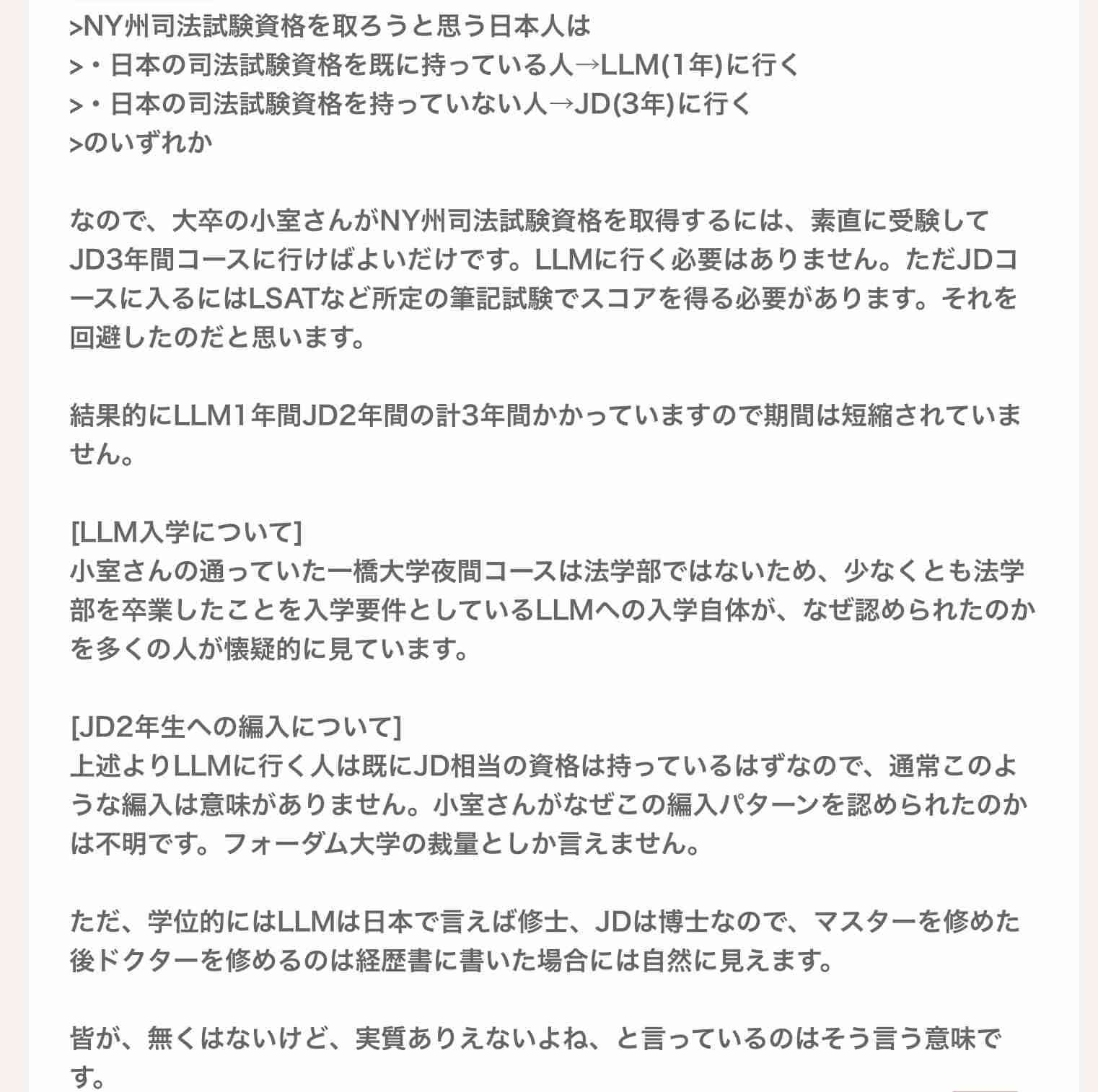 >NY州司法試験資格を取ろうと思う日本人は
>・日本の司法試験資格を既に持っている人→LLM(1年)に行く
>・日本の司法試験資格を持っていない人→JD(3年)に行く
>のいずれか

なので、大卒の小室さんがNY州司法試験資格を取得するには、素直に受験してJD3年間コースに行けばよいだけです。LLMに行く必要はありません。ただJDコースに入るにはLSATなど所定の筆記試験でスコアを得る必要があります。それを回避したのだと思います。

結果的にLLM1年間JD2年間の計3年間かかっていますので期間は短縮されていません。

[LLM入学について]
小室さんの通っていた一橋大学夜間コースは法学部ではないため、少なくとも法学部を卒業したことを入学要件としているLLMへの入学自体が、なぜ認められたのかを多くの人が懐疑的に見ています。

[JD2年生への編入について]
上述よりLLMに行く人は既にJD相当の資格は持っているはずなので、通常このような編入は意味がありません。小室さんがなぜこの編入パターンを認められたのかは不明です。フォーダム大学の裁量としか言えません。

ただ、学位的にはLLMは日本で言えば修士、JDは博士なので、マスターを修めた後ドクターを修めるのは経歴書に書いた場合には自然に見えます。

皆が、無くはないけど、実質ありえないよね、と言っているのはそう言う意味です。